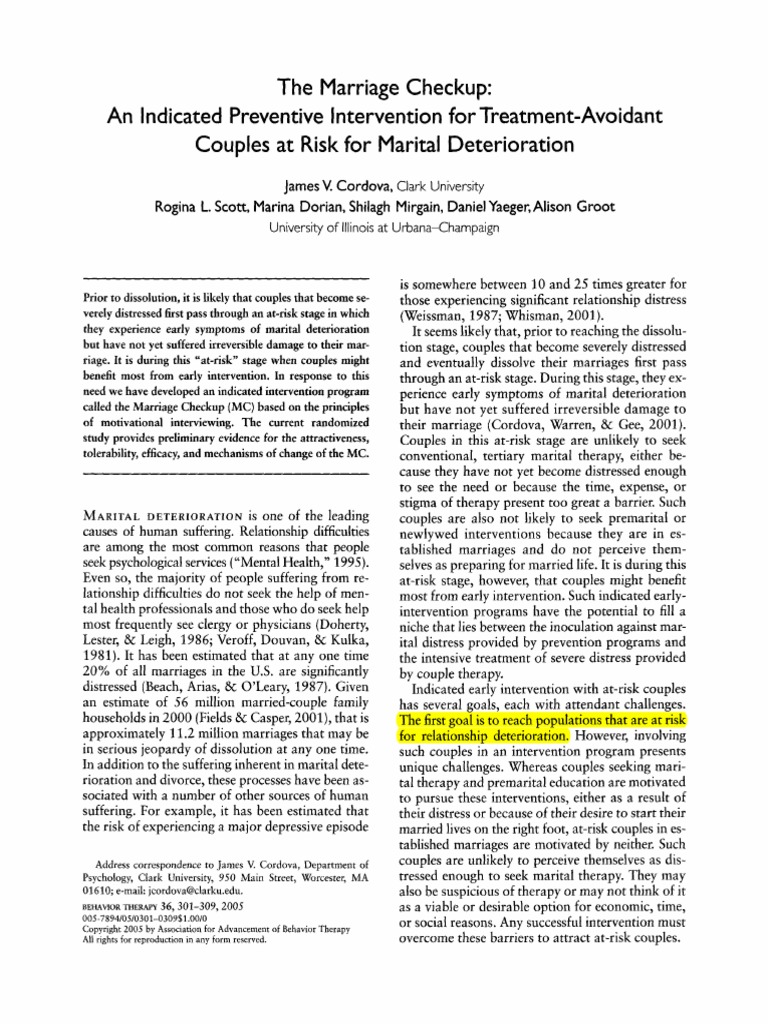 The Marriage Checkup:
An Indicated Preventive Intervention for Treatment-Avoidant Couples at Risk for Marital Deterioration

James V. Cordova, Clark University
Rogina L. Scott, Marina Dorian, Shilagh Mirgain, Daniel Yaeger, Alison Groot
University of Illinois at Urbana–Champaign

Prior to dissolution, it is likely that couples that become severely distressed first pass through an at-risk stage in which they experience early symptoms of marital deterioration but have not yet suffered irreversible damage to their marriage. It is during this "at-risk" stage when couples might benefit most from early intervention. In response to this need we have developed an indicated intervention program called the Marriage Checkup (MC) based on the principles of motivational interviewing. The current randomized study provides preliminary evidence for the attractiveness, tolerability, efficacy, and mechanisms of change of the MC.

MARITAL DETERIORATION is one of the leading causes of human suffering. Relationship difficulties are among the most common reasons that people seek psychological services ("Mental Health," 1995). Even so, the majority of people suffering from relationship difficulties do not seek the help of mental health professionals and those who do seek help most frequently see clergy or physicians (Doherty, Lester, & Leigh, 1986; Veroff, Douvan, & Kulka, 1981). It has been estimated that at any one time 20% of all marriages in the U.S. are significantly distressed (Beach, Arias, & O'Leary, 1987). Given an estimate of 56 million married-couple family households in 2000 (Fields & Casper, 2001), that is approximately 11.2 million marriages that may be in serious jeopardy of dissolution at any one time. In addition to the suffering inherent in marital deterioration and divorce, these processes have been associated with a number of other sources of human suffering. For example, it has been estimated that the risk of experiencing a major depressive episode

Address correspondence to James V. Cordova, Department of Psychology, Clark University, 950 Main Street, Worcester, MA 01610; e-mail: jcordova@clarku.edu.
BEHAVIOR THERAPY 36, 301–309, 2005
005-7894/05/0301–0309$1.00/0
Copyright 2005 by Association for Advancement of Behavior Therapy
All rights for reproduction in any form reserved.

is somewhere between 10 and 25 times greater for those experiencing significant relationship distress (Weissman, 1987; Whisman, 2001).

It seems likely that, prior to reaching the dissolution stage, couples that become severely distressed and eventually dissolve their marriages first pass through an at-risk stage. During this stage, they experience early symptoms of marital deterioration but have not yet suffered irreversible damage to their marriage (Cordova, Warren, & Gee, 2001). Couples in this at-risk stage are unlikely to seek conventional, tertiary marital therapy, either because they have not yet become distressed enough to see the need or because the time, expense, or stigma of therapy present too great a barrier. Such couples are also not likely to seek premarital or newlywed interventions because they are in established marriages and do not perceive themselves as preparing for married life. It is during this at-risk stage, however, that couples might benefit most from early intervention. Such indicated early-intervention programs have the potential to fill a niche that lies between the inoculation against marital distress provided by prevention programs and the intensive treatment of severe distress provided by couple therapy.

Indicated early intervention with at-risk couples has several goals, each with attendant challenges. The first goal is to reach populations that are at risk for relationship deterioration. However, involving such couples in an intervention program presents unique challenges. Whereas couples seeking marital therapy and premarital education are motivated to pursue these interventions, either as a result of their distress or because of their desire to start their married lives on the right foot, at-risk couples in established marriages are motivated by neither. Such couples are unlikely to perceive themselves as distressed enough to seek marital therapy. They may also be suspicious of therapy or may not think of it as a viable or desirable option for economic, time, or social reasons. Any successful intervention must overcome these barriers to attract at-risk couples.